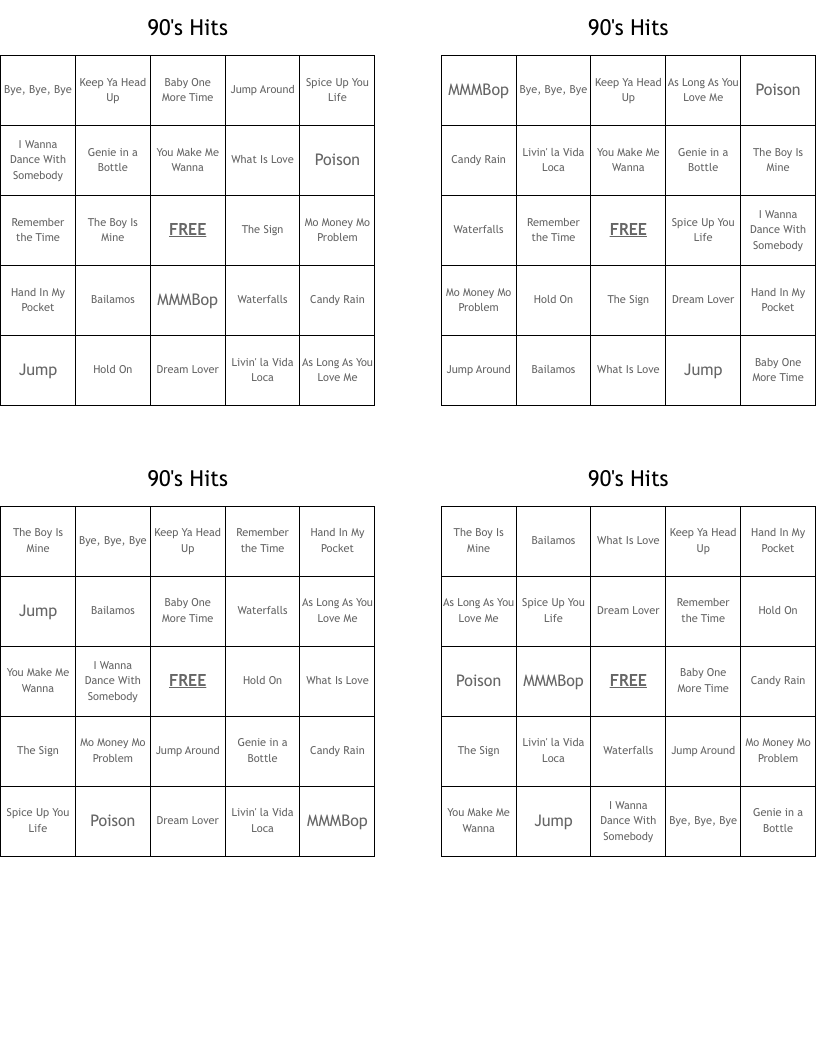 90's Hits

| Bye, Bye, Bye | Keep Ya Head Up | Baby One More Time | Jump Around | Spice Up You Life |
|---|---|---|---|---|
| I Wanna Dance With Somebody | Genie in a Bottle | You Make Me Wanna | What Is Love | Poison |
| Remember the Time | The Boy Is Mine | FREE | The Sign | Mo Money Mo Problem |
| Hand In My Pocket | Bailamos | MMMBop | Waterfalls | Candy Rain |
| Jump | Hold On | Dream Lover | Livin' la Vida Loca | As Long As You Love Me |

90's Hits

| MMMBop | Bye, Bye, Bye | Keep Ya Head Up | As Long As You Love Me | Poison |
|---|---|---|---|---|
| Candy Rain | Livin' la Vida Loca | You Make Me Wanna | Genie in a Bottle | The Boy Is Mine |
| Waterfalls | Remember the Time | FREE | Spice Up You Life | I Wanna Dance With Somebody |
| Mo Money Mo Problem | Hold On | The Sign | Dream Lover | Hand In My Pocket |
| Jump Around | Bailamos | What Is Love | Jump | Baby One More Time |

90's Hits

| The Boy Is Mine | Bye, Bye, Bye | Keep Ya Head Up | Remember the Time | Hand In My Pocket |
|---|---|---|---|---|
| Jump | Bailamos | Baby One More Time | Waterfalls | As Long As You Love Me |
| You Make Me Wanna | I Wanna Dance With Somebody | FREE | Hold On | What Is Love |
| The Sign | Mo Money Mo Problem | Jump Around | Genie in a Bottle | Candy Rain |
| Spice Up You Life | Poison | Dream Lover | Livin' la Vida Loca | MMMBop |

90's Hits

| The Boy Is Mine | Bailamos | What Is Love | Keep Ya Head Up | Hand In My Pocket |
|---|---|---|---|---|
| As Long As You Love Me | Spice Up You Life | Dream Lover | Remember the Time | Hold On |
| Poison | MMMBop | FREE | Baby One More Time | Candy Rain |
| The Sign | Livin' la Vida Loca | Waterfalls | Jump Around | Mo Money Mo Problem |
| You Make Me Wanna | Jump | I Wanna Dance With Somebody | Bye, Bye, Bye | Genie in a Bottle |